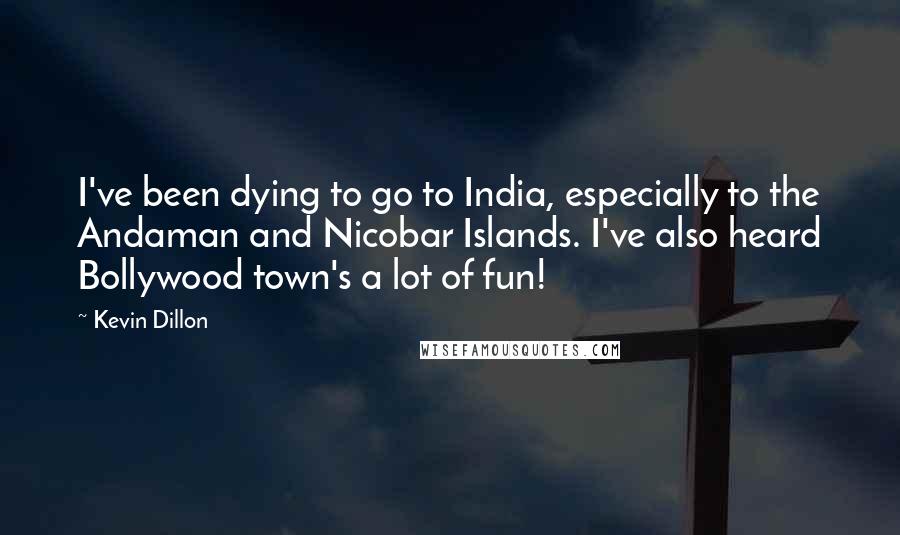 I've been dying to go to India, especially to the Andaman and Nicobar Islands. I've also heard Bollywood town's a lot of fun!

~ Kevin Dillon

WISEFAMOUSQUOTES.COM